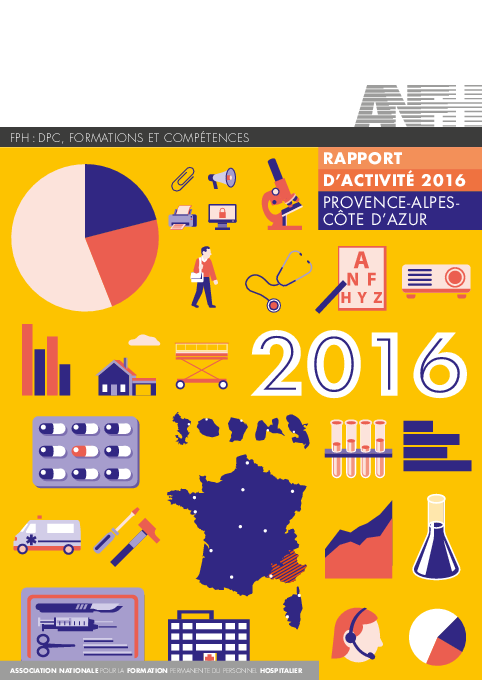 ANFH

FPH : DPC, FORMATIONS ET COMPÉTENCES

RAPPORT D'ACTIVITÉ 2016

PROVENCE-ALPES-CÔTE D'AZUR

A
N F
H Y Z

2016

ASSOCIATION NATIONALE POUR LA FORMATION PERMANENTE DU PERSONNEL HOSPITALIER